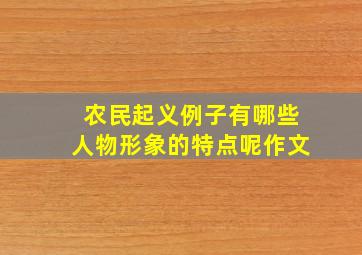 农民起义例子有哪些
人物形象的特点呢作文